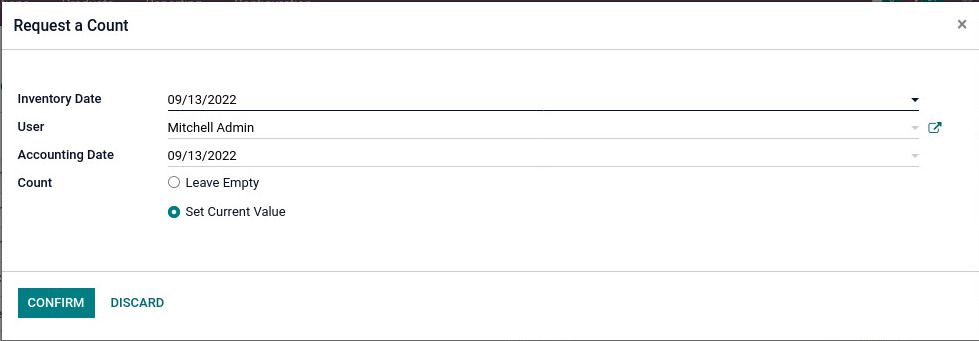 Request a Count ×

Inventory Date 09/13/2022
User Mitchell Admin
Accounting Date 09/13/2022
Count Leave Empty
Set Current Value

CONFIRM DISCARD